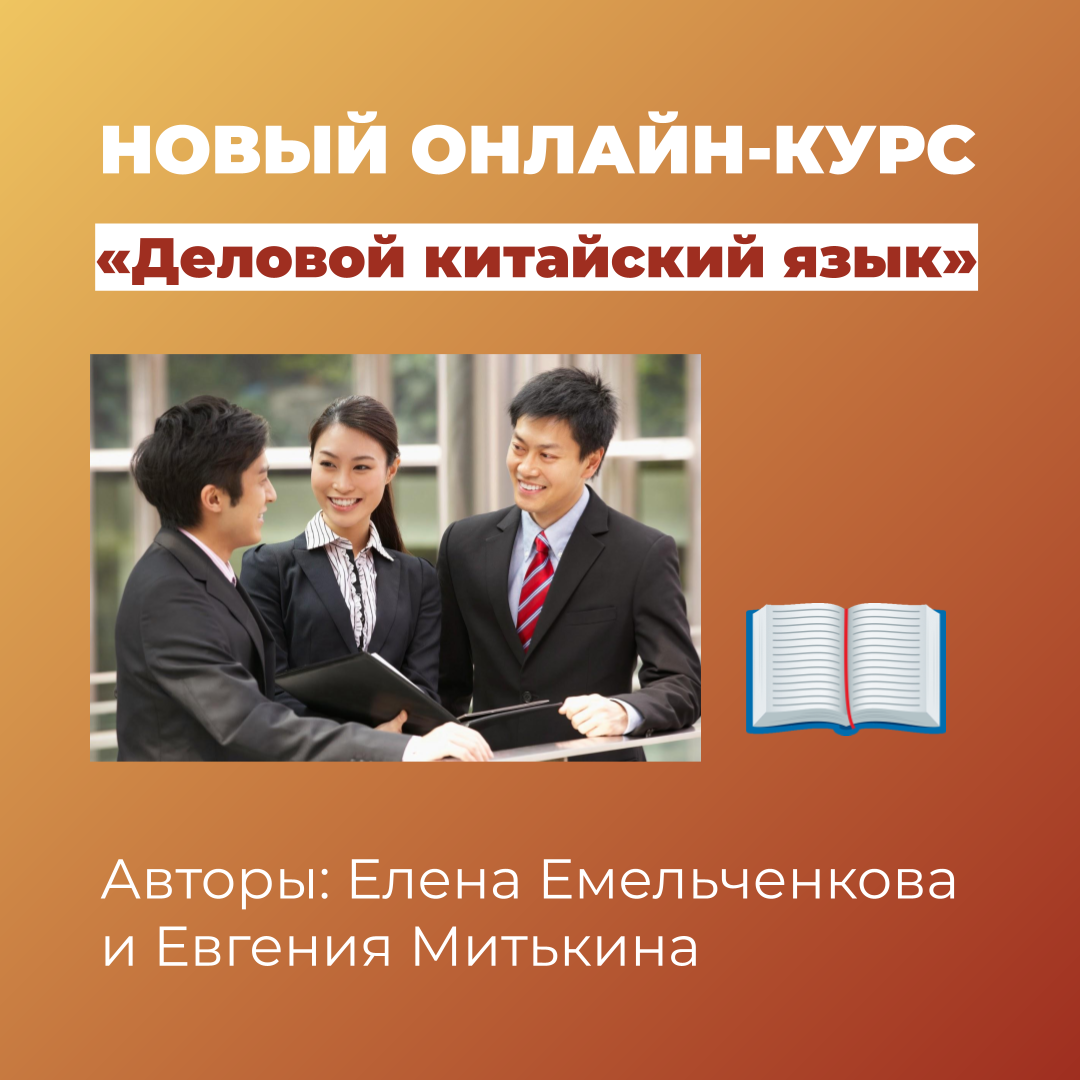 НОВЫЙ ОНЛАЙН-КУРС

«Деловой китайский язык»

Авторы: Елена Емельченкова и Евгения Митькина